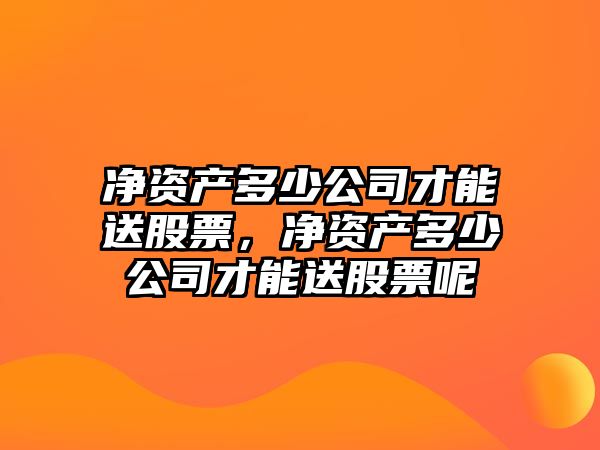 净资产多少公司才能送股票，净资产多少公司才能送股票呢